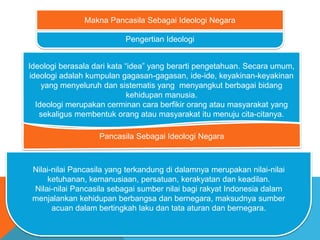 Makna Pancasila Sebagai Ideologi Negara

Pengertian Ideologi

Ideologi berasala dari kata "idea" yang berarti pengetahuan. Secara umum, ideologi adalah kumpulan gagasan-gagasan, ide-ide, keyakinan-keyakinan yang menyeluruh dan sistematis yang menyangkut berbagai bidang kehidupan manusia.
Ideologi merupakan cerminan cara berfikir orang atau masyarakat yang sekaligus membentuk orang atau masyarakat itu menuju cita-citanya.

Pancasila Sebagai Ideologi Negara

Nilai-nilai Pancasila yang terkandung di dalamnya merupakan nilai-nilai ketuhanan, kemanusiaan, persatuan, kerakyatan dan keadilan.
Nilai-nilai Pancasila sebagai sumber nilai bagi rakyat Indonesia dalam menjalankan kehidupan berbangsa dan bernegara, maksudnya sumber acuan dalam bertingkah laku dan tata aturan dan bernegara.